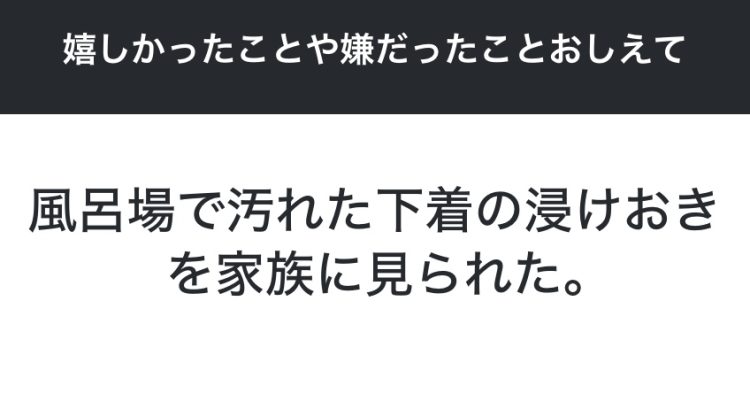 嬉しかったことや嫌だったことおしえて

風呂場で汚れた下着の浸けおきを家族に見られた。